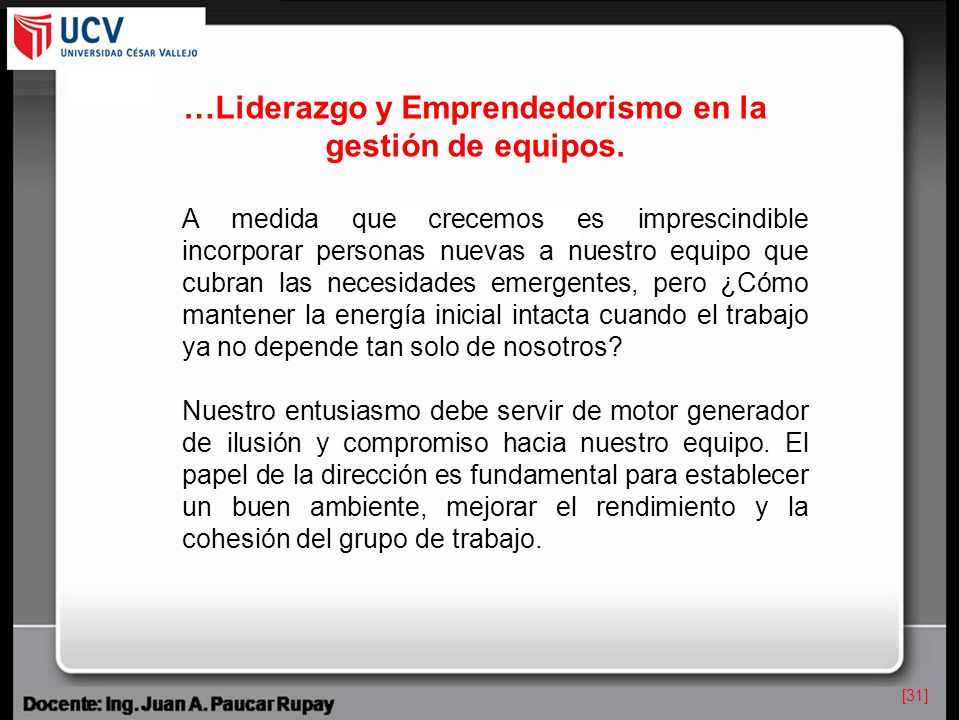 UCV
UNIVERSIDAD CÉSAR VALLEJO

…Liderazgo y Emprendedorismo en la gestión de equipos.

A medida que crecemos es imprescindible incorporar personas nuevas a nuestro equipo que cubran las necesidades emergentes, pero ¿Cómo mantener la energía inicial intacta cuando el trabajo ya no depende tan solo de nosotros?

Nuestro entusiasmo debe servir de motor generador de ilusión y compromiso hacia nuestro equipo. El papel de la dirección es fundamental para establecer un buen ambiente, mejorar el rendimiento y la cohesión del grupo de trabajo.

Docente: Ing. Juan A. Paucar Rupay

[31]